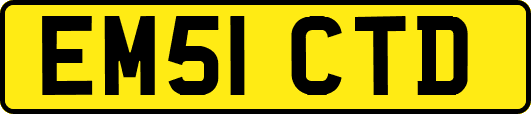 EM51 CTD